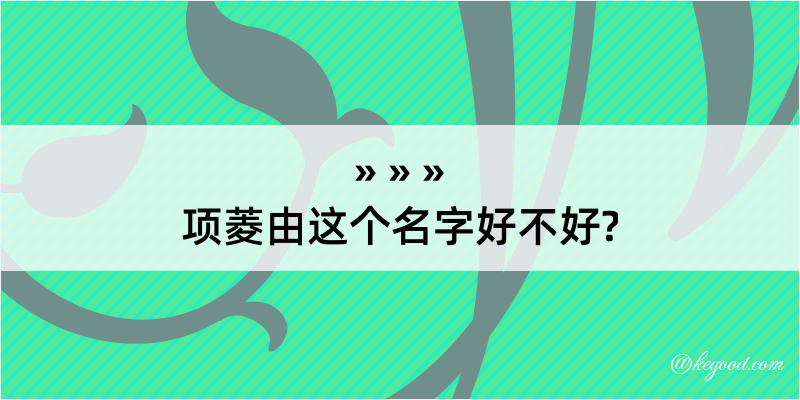 » » »
项菱由这个名字好不好?

@kegood.com